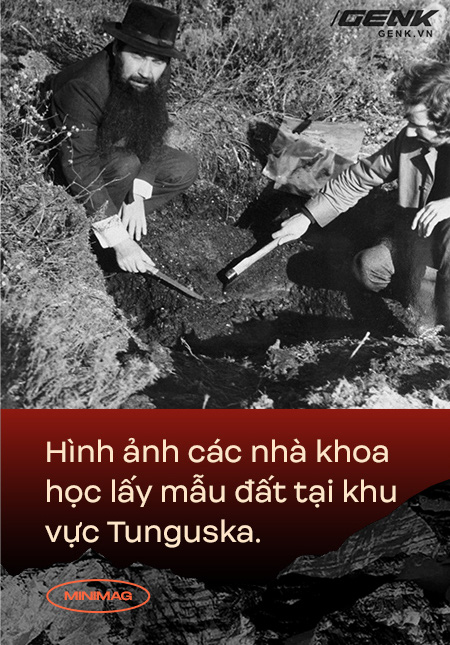 GENK
GENK.VN

Hình ảnh các nhà khoa học lấy mẫu đất tại khu vực Tunguska.

MINIMAG